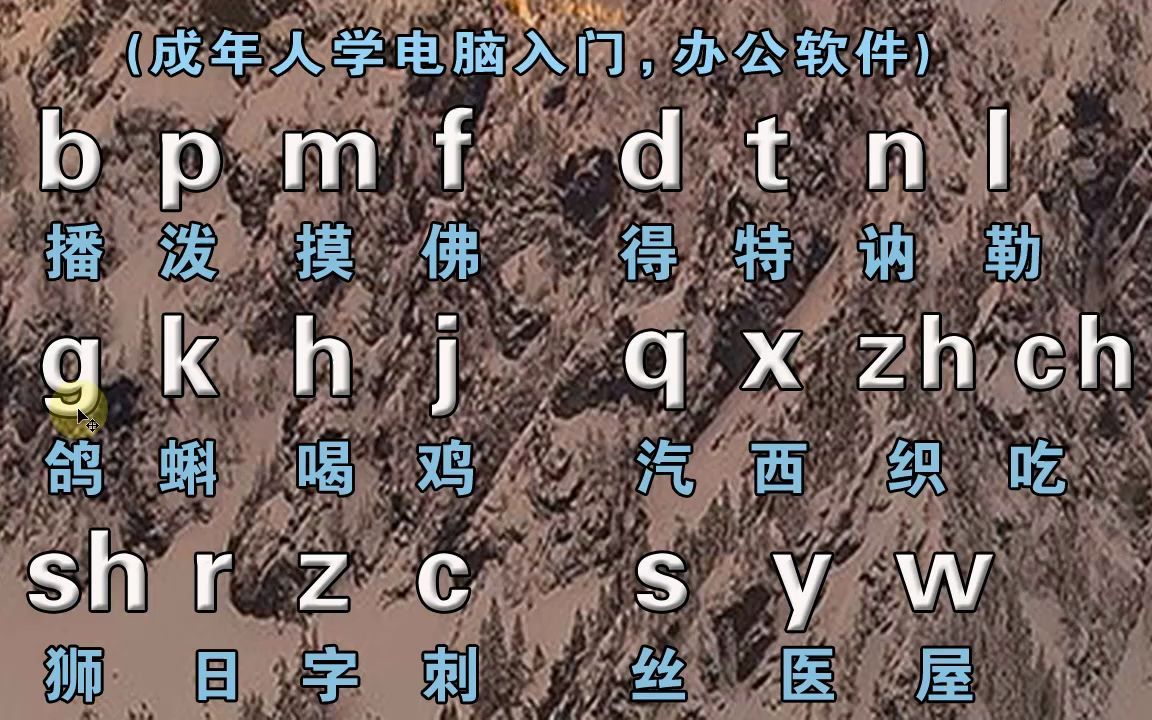 （成年人学电脑入门，办公软件）

b p m f d t n l
播 泼 摸 佛 得 特 讷 勒

g k h j q x zh ch
鸽 蝌 喝 鸡 汽 西 织 吃

sh r z c s y w
狮 日 字 刺 丝 医 屋